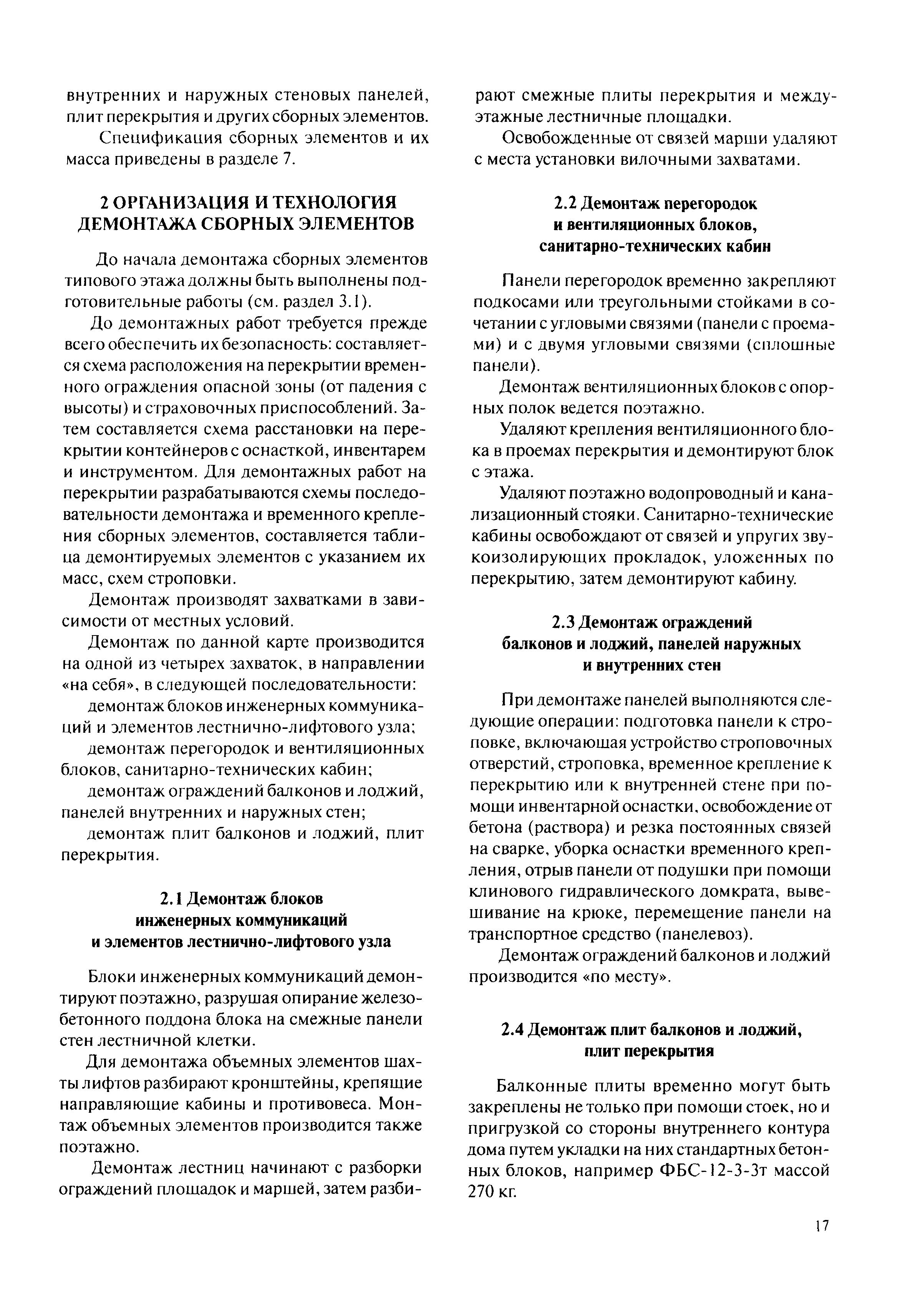 внутренних и наружных стеновых панелей, плит перекрытия и других сборных элементов.

Спецификация сборных элементов и их масса приведены в разделе 7.

2 ОРГАНИЗАЦИЯ И ТЕХНОЛОГИЯ ДЕМОНТАЖА СБОРНЫХ ЭЛЕМЕНТОВ

До начала демонтажа сборных элементов типового этажа должны быть выполнены подготовительные работы (см. раздел 3.1).

До демонтажных работ требуется прежде всего обеспечить их безопасность: составляется схема расположения на перекрытии временного ограждения опасной зоны (от падения с высоты) и страховочных приспособлений. Затем составляется схема расстановки на перекрытии контейнеров с оснасткой, инвентарем и инструментом. Для демонтажных работ на перекрытии разрабатываются схемы последовательности демонтажа и временного крепления сборных элементов, составляется таблица демонтируемых элементов с указанием их масс, схем строповки.

Демонтаж производят захватками в зависимости от местных условий.

Демонтаж по данной карте производится на одной из четырех захваток, в направлении «на себя», в следующей последовательности:

демонтаж блоков инженерных коммуникаций и элементов лестнично-лифтового узла;

демонтаж перегородок и вентиляционных блоков, санитарно-технических кабин;

демонтаж ограждений балконов и лоджий, панелей внутренних и наружных стен;

демонтаж плит балконов и лоджий, плит перекрытия.

2.1 Демонтаж блоков инженерных коммуникаций и элементов лестнично-лифтового узла

Блоки инженерных коммуникаций демонтируют поэтажно, разрушая опирание железобетонного поддона блока на смежные панели стен лестничной клетки.

Для демонтажа объемных элементов шахты лифтов разбирают кронштейны, крепящие направляющие кабины и противовеса. Монтаж объемных элементов производится также поэтажно.

Демонтаж лестниц начинают с разборки ограждений площадок и маршей, затем разбирают смежные плиты перекрытия и междуэтажные лестничные площадки.

Освобожденные от связей марши удаляют с места установки вилочными захватами.

2.2 Демонтаж перегородок и вентиляционных блоков, санитарно-технических кабин

Панели перегородок временно закрепляют подкосами или треугольными стойками в сочетании с угловыми связями (панели с проемами) и с двумя угловыми связями (сплошные панели).

Демонтаж вентиляционных блоков с опорных полок ведется поэтажно.

Удаляют крепления вентиляционного блока в проемах перекрытия и демонтируют блок с этажа.

Удаляют поэтажно водопроводный и канализационный стояки. Санитарно-технические кабины освобождают от связей и упругих звукоизолирующих прокладок, уложенных по перекрытию, затем демонтируют кабину.

2.3 Демонтаж ограждений балконов и лоджий, панелей наружных и внутренних стен

При демонтаже панелей выполняются следующие операции: подготовка панели к строповке, включающая устройство строповочных отверстий, строповка, временное крепление к перекрытию или к внутренней стене при помощи инвентарной оснастки, освобождение от бетона (раствора) и резка постоянных связей на сварке, уборка оснастки временного крепления, отрыв панели от подушки при помощи клинового гидравлического домкрата, вывешивание на крюке, перемещение панели на транспортное средство (панелевоз).

Демонтаж ограждений балконов и лоджий производится «по месту».

2.4 Демонтаж плит балконов и лоджий, плит перекрытия

Балконные плиты временно могут быть закреплены не только при помощи стоек, но и пригрузкой со стороны внутреннего контура дома путем укладки на них стандартных бетонных блоков, например ФБС-12-3-3т массой 270 кг.

17